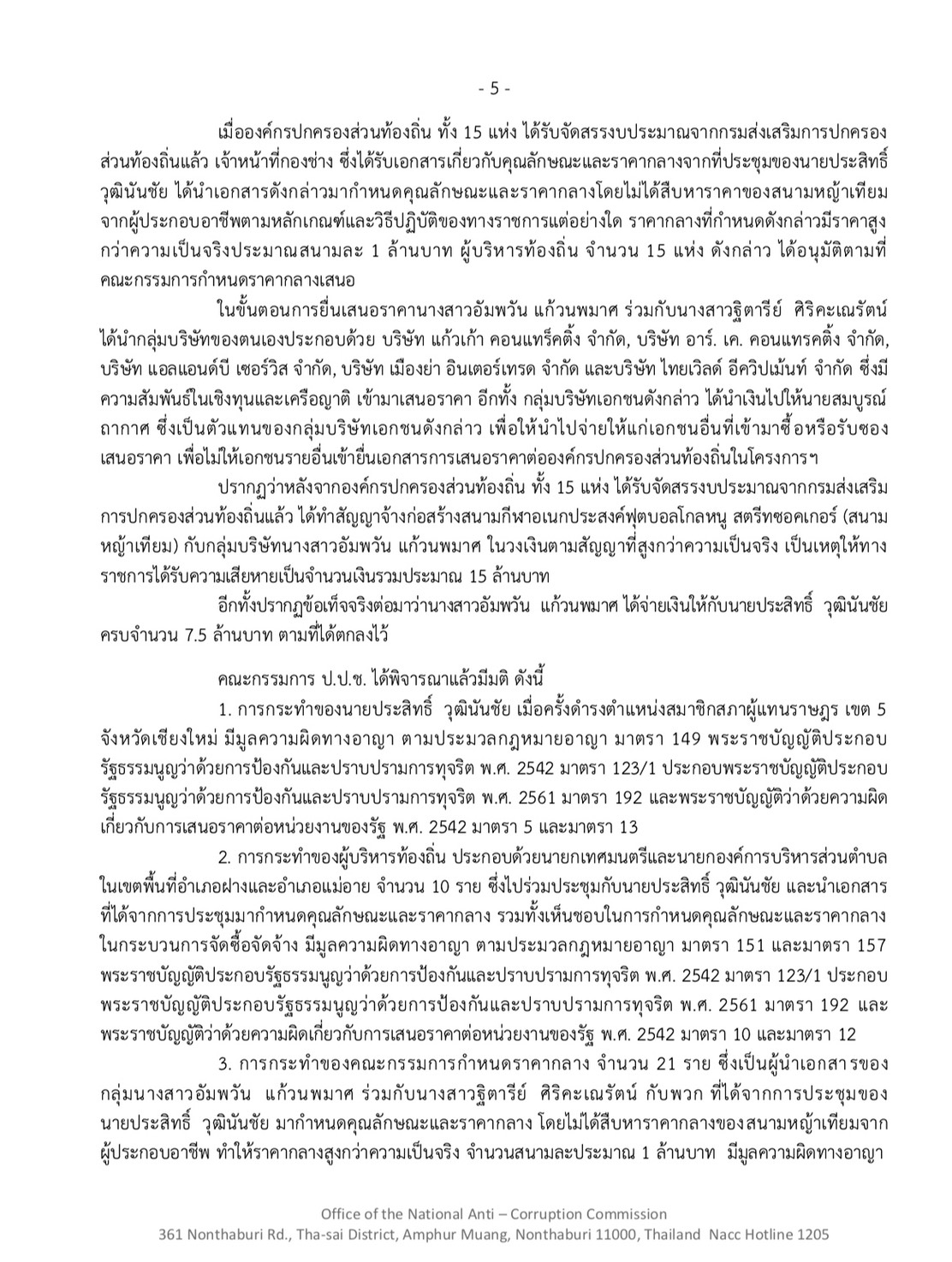 - 5 -

เมื่อองค์กรปกครองส่วนท้องถิ่น ทั้ง 15 แห่ง ได้รับจัดสรรงบประมาณจากกรมส่งเสริมการปกครองส่วนท้องถิ่นแล้ว เจ้าหน้าที่กองช่าง ซึ่งได้รับเอกสารเกี่ยวกับคุณลักษณะและราคากลางจากที่ประชุมของนายประสิทธิ์ วุฒินันชัย ได้นำเอกสารดังกล่าวมากำหนดคุณลักษณะและราคากลางโดยไม่ได้สืบหาราคาของสนามหญ้าเทียมจากผู้ประกอบอาชีพตามหลักเกณฑ์และวิธีปฏิบัติของทางราชการแต่อย่างใด ราคากลางที่กำหนดดังกล่าวมีราคาสูงกว่าความเป็นจริงประมาณสนามละ 1 ล้านบาท ผู้บริหารท้องถิ่น จำนวน 15 แห่ง ดังกล่าว ได้อนุมัติตามที่คณะกรรมการกำหนดราคากลางเสนอ

ในขั้นตอนการยื่นเสนอราคานางสาวอัมพวัน แก้วนพมาศ ร่วมกับนางสาวฐิตารีย์ ศิริคะเณรัตน์ ได้นำกลุ่มบริษัทของตนเองประกอบด้วย บริษัท แก้วเก้า คอนแทร็คติ้ง จำกัด, บริษัท อาร์. เค. คอนแทรคติ้ง จำกัด, บริษัท แอลแอนด์บี เซอร์วิส จำกัด, บริษัท เมืองย่า อินเตอร์เทรด จำกัด และบริษัท ไทยเวิลด์ อีควิปเม้นท์ จำกัด ซึ่งมีความสัมพันธ์ในเชิงทุนและเครือญาติ เข้ามาเสนอราคา อีกทั้ง กลุ่มบริษัทเอกชนดังกล่าว ได้นำเงินไปให้นายสมบูรณ์ ถากาศ ซึ่งเป็นตัวแทนของกลุ่มบริษัทเอกชนดังกล่าว เพื่อให้นำไปจ่ายให้แก่เอกชนอื่นที่เข้ามาซื้อหรือรับซองเสนอราคา เพื่อไม่ให้เอกชนรายอื่นเข้ายื่นเอกสารการเสนอราคาต่อองค์กรปกครองส่วนท้องถิ่นในโครงการฯ

ปรากฏว่าหลังจากองค์กรปกครองส่วนท้องถิ่น ทั้ง 15 แห่ง ได้รับจัดสรรงบประมาณจากกรมส่งเสริมการปกครองส่วนท้องถิ่นแล้ว ได้ทำสัญญาจ้างก่อสร้างสนามกีฬาอเนกประสงค์ฟุตบอลโกลหนู สตรีทซอคเกอร์ (สนามหญ้าเทียม) กับกลุ่มบริษัทนางสาวอัมพวัน แก้วนพมาศ ในวงเงินตามสัญญาที่สูงกว่าความเป็นจริง เป็นเหตุให้ทางราชการได้รับความเสียหายเป็นจำนวนเงินรวมประมาณ 15 ล้านบาท

อีกทั้งปรากฏข้อเท็จจริงต่อมาว่านางสาวอัมพวัน แก้วนพมาศ ได้จ่ายเงินให้กับนายประสิทธิ์ วุฒินันชัย ครบจำนวน 7.5 ล้านบาท ตามที่ได้ตกลงไว้

คณะกรรมการ ป.ป.ช. ได้พิจารณาแล้วมีมติ ดังนี้

1. การกระทำของนายประสิทธิ์ วุฒินันชัย เมื่อครั้งดำรงตำแหน่งสมาชิกสภาผู้แทนราษฎร เขต 5 จังหวัดเชียงใหม่ มีมูลความผิดทางอาญา ตามประมวลกฎหมายอาญา มาตรา 149 พระราชบัญญัติประกอบรัฐธรรมนูญว่าด้วยการป้องกันและปราบปรามการทุจริต พ.ศ. 2542 มาตรา 123/1 ประกอบพระราชบัญญัติประกอบรัฐธรรมนูญว่าด้วยการป้องกันและปราบปรามการทุจริต พ.ศ. 2561 มาตรา 192 และพระราชบัญญัติว่าด้วยความผิดเกี่ยวกับการเสนอราคาต่อหน่วยงานของรัฐ พ.ศ. 2542 มาตรา 5 และมาตรา 13

2. การกระทำของผู้บริหารท้องถิ่น ประกอบด้วยนายกเทศมนตรีและนายกองค์การบริหารส่วนตำบลในเขตพื้นที่อำเภอฝางและอำเภอแม่อาย จำนวน 10 ราย ซึ่งไปร่วมประชุมกับนายประสิทธิ์ วุฒินันชัย และนำเอกสารที่ได้จากการประชุมมากำหนดคุณลักษณะและราคากลาง รวมทั้งเห็นชอบในการกำหนดคุณลักษณะและราคากลางในกระบวนการจัดซื้อจัดจ้าง มีมูลความผิดทางอาญา ตามประมวลกฎหมายอาญา มาตรา 151 และมาตรา 157 พระราชบัญญัติประกอบรัฐธรรมนูญว่าด้วยการป้องกันและปราบปรามการทุจริต พ.ศ. 2542 มาตรา 123/1 ประกอบพระราชบัญญัติประกอบรัฐธรรมนูญว่าด้วยการป้องกันและปราบปรามการทุจริต พ.ศ. 2561 มาตรา 192 และพระราชบัญญัติว่าด้วยความผิดเกี่ยวกับการเสนอราคาต่อหน่วยงานของรัฐ พ.ศ. 2542 มาตรา 10 และมาตรา 12

3. การกระทำของคณะกรรมการกำหนดราคากลาง จำนวน 21 ราย ซึ่งเป็นผู้นำเอกสารของกลุ่มนางสาวอัมพวัน แก้วนพมาศ ร่วมกับนางสาวฐิตารีย์ ศิริคะเณรัตน์ กับพวก ที่ได้จากการประชุมของนายประสิทธิ์ วุฒินันชัย มากำหนดคุณลักษณะและราคากลาง โดยไม่ได้สืบหาราคากลางของสนามหญ้าเทียมจากผู้ประกอบอาชีพ ทำให้ราคากลางสูงกว่าความเป็นจริง จำนวนสนามละประมาณ 1 ล้านบาท มีมูลความผิดทางอาญา

Office of the National Anti – Corruption Commission
361 Nonthaburi Rd., Tha-sai District, Amphur Muang, Nonthaburi 11000, Thailand Nacc Hotline 1205